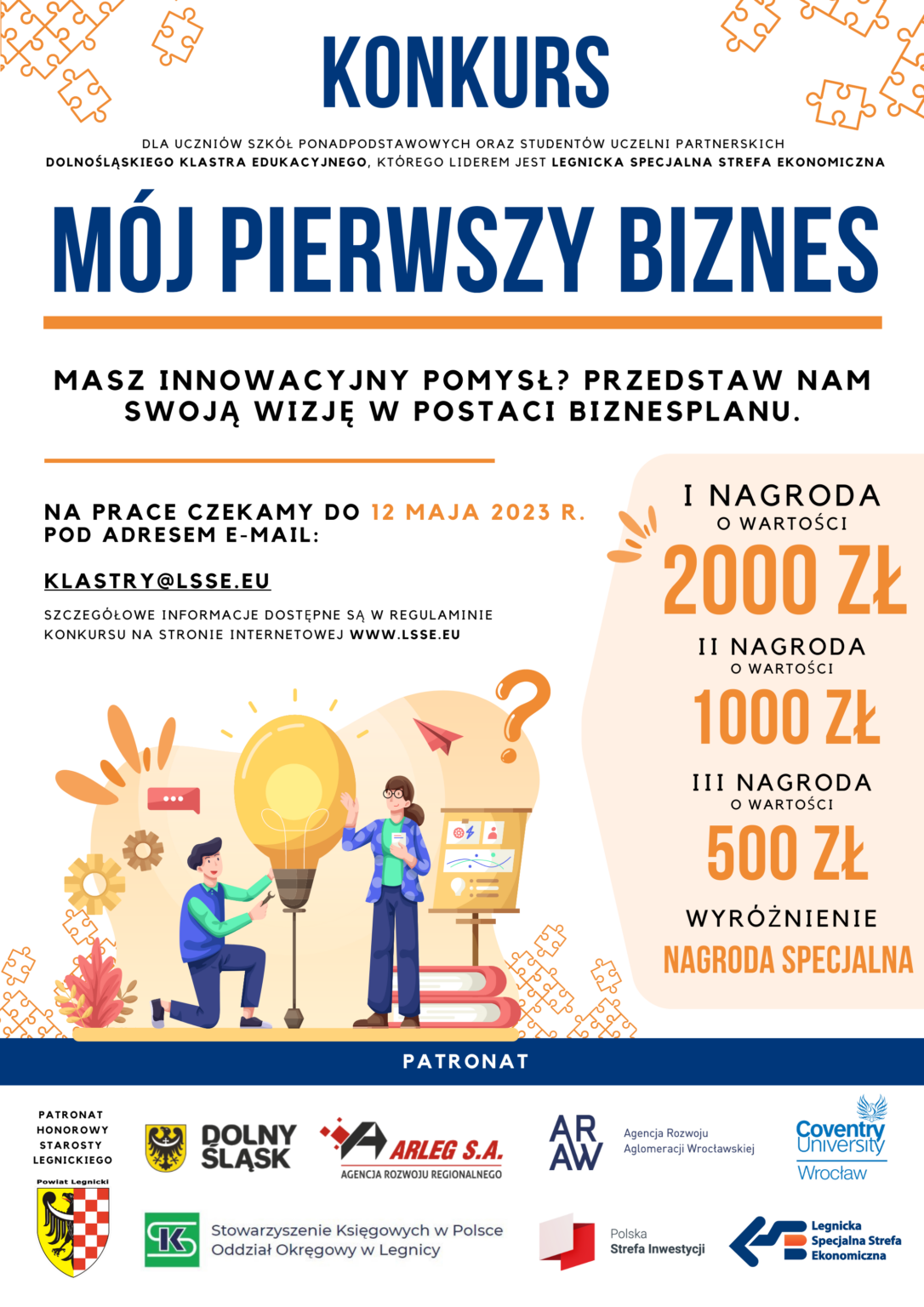 KONKURS

DLA UCZNIÓW SZKÓŁ PONADPODSTAWOWYCH ORAZ STUDENTÓW UCZELNI PARTNERSKICH DOLNOŚLĄSKIEGO KLASTRA EDUKACYJNEGO, KTÓREGO LIDEREM JEST LEGNICKA SPECJALNA STREFA EKONOMICZNA

MÓJ PIERWSZY BIZNES

MASZ INNOWACYJNY POMYSŁ? PRZEDSTAW NAM SWOJĄ WIZJĘ W POSTACI BIZNESPLANU.

NA PRACE CZEKAMY DO 12 MAJA 2023 R. POD ADRESEM E-MAIL:

KLASTRY@LSSE.EU

SZCZEGÓŁOWE INFORMACJE DOSTĘPNE SĄ W REGULAMINIE KONKURSU NA STRONIE INTERNETOWEJ WWW.LSSE.EU

I NAGRODA
O WARTOŚCI
2000 ZŁ

II NAGRODA
O WARTOŚCI
1000 ZŁ

III NAGRODA
O WARTOŚCI
500 ZŁ

WYRÓŻNIENIE
NAGRODA SPECJALNA

PATRONAT

PATRONAT HONOROWY STAROSTY LEGNICKIEGO

Powiat Legnicki

DOLNY ŚLĄSK

ARLEG S.A.
AGENCJA ROZWOJU REGIONALNEGO

ARAW
Agencja Rozwoju Aglomeracji Wrocławskiej

Coventry University
Wrocław

SK
Stowarzyszenie Księgowych w Polsce
Oddział Okręgowy w Legnicy

Polska
Strefa Inwestycji

Legnicka Specjalna Strefa Ekonomiczna